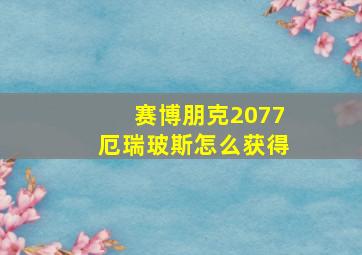 赛博朋克2077
厄瑞玻斯怎么获得